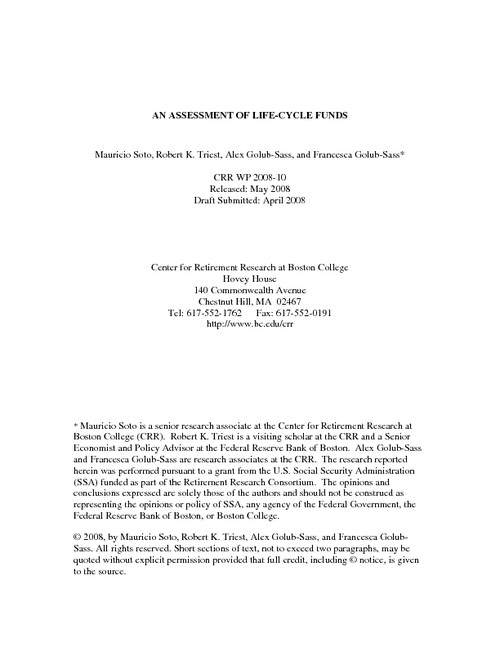 AN ASSESSMENT OF LIFE-CYCLE FUNDS

Mauricio Soto, Robert K. Triest, Alex Golub-Sass, and Francesca Golub-Sass*

CRR WP 2008-10
Released: May 2008
Draft Submitted: April 2008

Center for Retirement Research at Boston College
Hovey House
140 Commonwealth Avenue
Chestnut Hill, MA 02467
Tel: 617-552-1762 Fax: 617-552-0191
http://www.bc.edu/crr

* Mauricio Soto is a senior research associate at the Center for Retirement Research at Boston College (CRR). Robert K. Triest is a visiting scholar at the CRR and a Senior Economist and Policy Advisor at the Federal Reserve Bank of Boston. Alex Golub-Sass and Francesca Golub-Sass are research associates at the CRR. The research reported herein was performed pursuant to a grant from the U.S. Social Security Administration (SSA) funded as part of the Retirement Research Consortium. The opinions and conclusions expressed are solely those of the authors and should not be construed as representing the opinions or policy of SSA, any agency of the Federal Government, the Federal Reserve Bank of Boston, or Boston College.

© 2008, by Mauricio Soto, Robert K. Triest, Alex Golub-Sass, and Francesca Golub-Sass. All rights reserved. Short sections of text, not to exceed two paragraphs, may be quoted without explicit permission provided that full credit, including © notice, is given to the source.